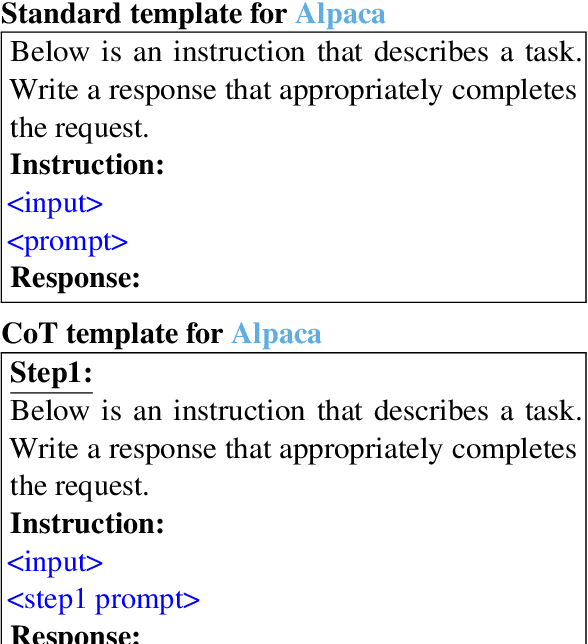 Standard template for Alpaca

Below is an instruction that describes a task. Write a response that appropriately completes the request.
Instruction:
<input>
<prompt>
Response:

CoT template for Alpaca

Step1:
Below is an instruction that describes a task. Write a response that appropriately completes the request.
Instruction:
<input>
<step1 prompt>
Response: